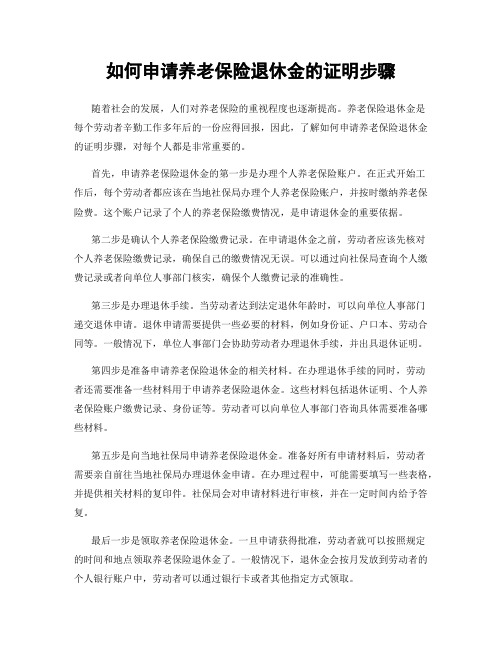 如何申请养老保险退休金的证明步骤

随着社会的发展，人们对养老保险的重视程度也逐渐提高。养老保险退休金是每个劳动者辛勤工作多年后的一份应得回报，因此，了解如何申请养老保险退休金的证明步骤，对每个人都是非常重要的。

首先，申请养老保险退休金的第一步是办理个人养老保险账户。在正式开始工作后，每个劳动者都应该在当地社保局办理个人养老保险账户，并按时缴纳养老保险费。这个账户记录了个人的养老保险缴费情况，是申请退休金的重要依据。

第二步是确认个人养老保险缴费记录。在申请退休金之前，劳动者应该先核对个人养老保险缴费记录，确保自己的缴费情况无误。可以通过向社保局查询个人缴费记录或者向单位人事部门核实，确保个人缴费记录的准确性。

第三步是办理退休手续。当劳动者达到法定退休年龄时，可以向单位人事部门递交退休申请。退休申请需要提供一些必要的材料，例如身份证、户口本、劳动合同等。一般情况下，单位人事部门会协助劳动者办理退休手续，并出具退休证明。

第四步是准备申请养老保险退休金的相关材料。在办理退休手续的同时，劳动者还需要准备一些材料用于申请养老保险退休金。这些材料包括退休证明、个人养老保险账户缴费记录、身份证等。劳动者可以向单位人事部门咨询具体需要准备哪些材料。

第五步是向当地社保局申请养老保险退休金。准备好所有申请材料后，劳动者需要亲自前往当地社保局办理退休金申请。在办理过程中，可能需要填写一些表格，并提供相关材料的复印件。社保局会对申请材料进行审核，并在一定时间内给予答复。

最后一步是领取养老保险退休金。一旦申请获得批准，劳动者就可以按照规定的时间和地点领取养老保险退休金了。一般情况下，退休金会按月发放到劳动者的个人银行账户中，劳动者可以通过银行卡或者其他指定方式领取。